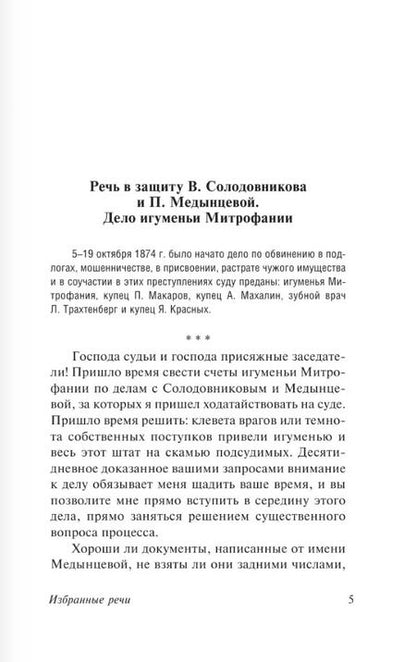 Речь в защиту В. Солодовникова и П. Медынцевой. Дело игуменьи Митрофании

5–19 октября 1874 г. было начато дело по обвинению в подлогах, мошенничестве, в присвоении, растрате чужого имущества и в соучастии в этих преступлениях суду преданы: игуменья Митрофания, купец П. Макаров, купец А. Махалин, зубной врач Л. Трахтенберг и купец Я. Красных.

* * *

Господа судьи и господа присяжные заседатели! Пришло время свести счеты игуменьи Митрофании по делам с Солодовниковым и Медынцевой, за которых я пришел ходатайствовать на суде. Пришло время решить: клевета врагов или темнота собственных поступков привели игуменью и весь этот штат на скамью подсудимых. Десятидневное доказанное вашими запросами внимание к делу обязывает меня щадить ваше время, и вы позволите мне прямо вступить в середину этого дела, прямо заняться решением существенного вопроса процесса.

Хороши ли документы, написанные от имени Медынцевой, не взяты ли они задними числами,

Избранные речи

5